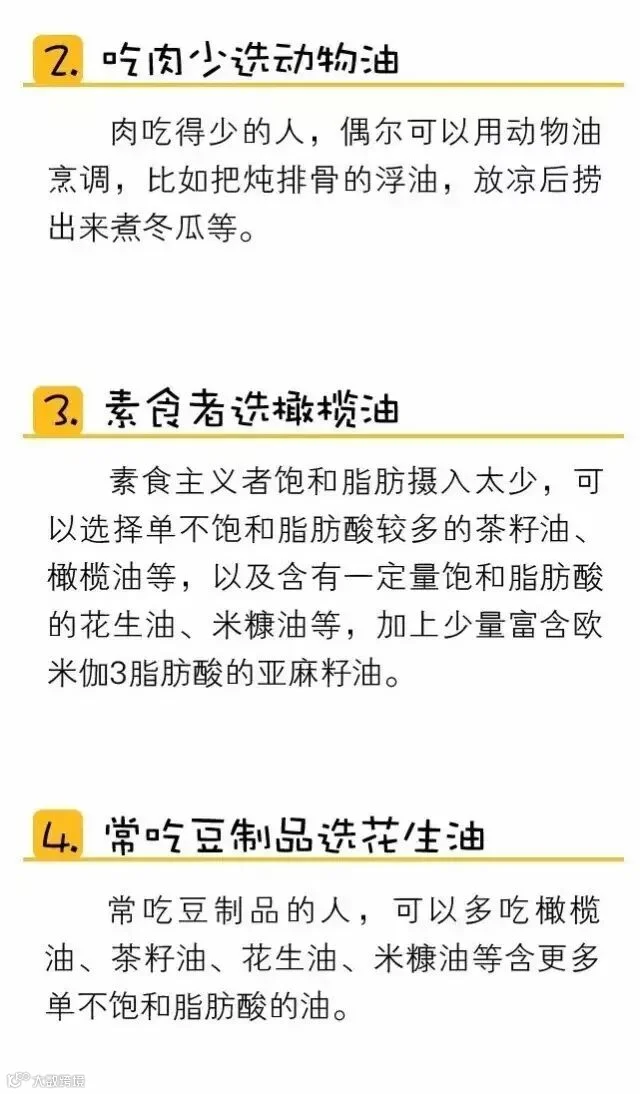 2.吃肉少选动物油

肉吃得少的人，偶尔可以用动物油烹调，比如把炖排骨的浮油，放凉后捞出来煮冬瓜等。

3.素食者选橄榄油

素食主义者饱和脂肪摄入太少，可以选择单不饱和脂肪酸较多的茶籽油、橄榄油等，以及含有一定量饱和脂肪酸的花生油、米糠油等，加上少量富含欧米伽3脂肪酸的亚麻籽油。

4.常吃豆制品选花生油

常吃豆制品的人，可以多吃橄榄油、茶籽油、花生油、米糠油等含更多单不饱和脂肪酸的油。